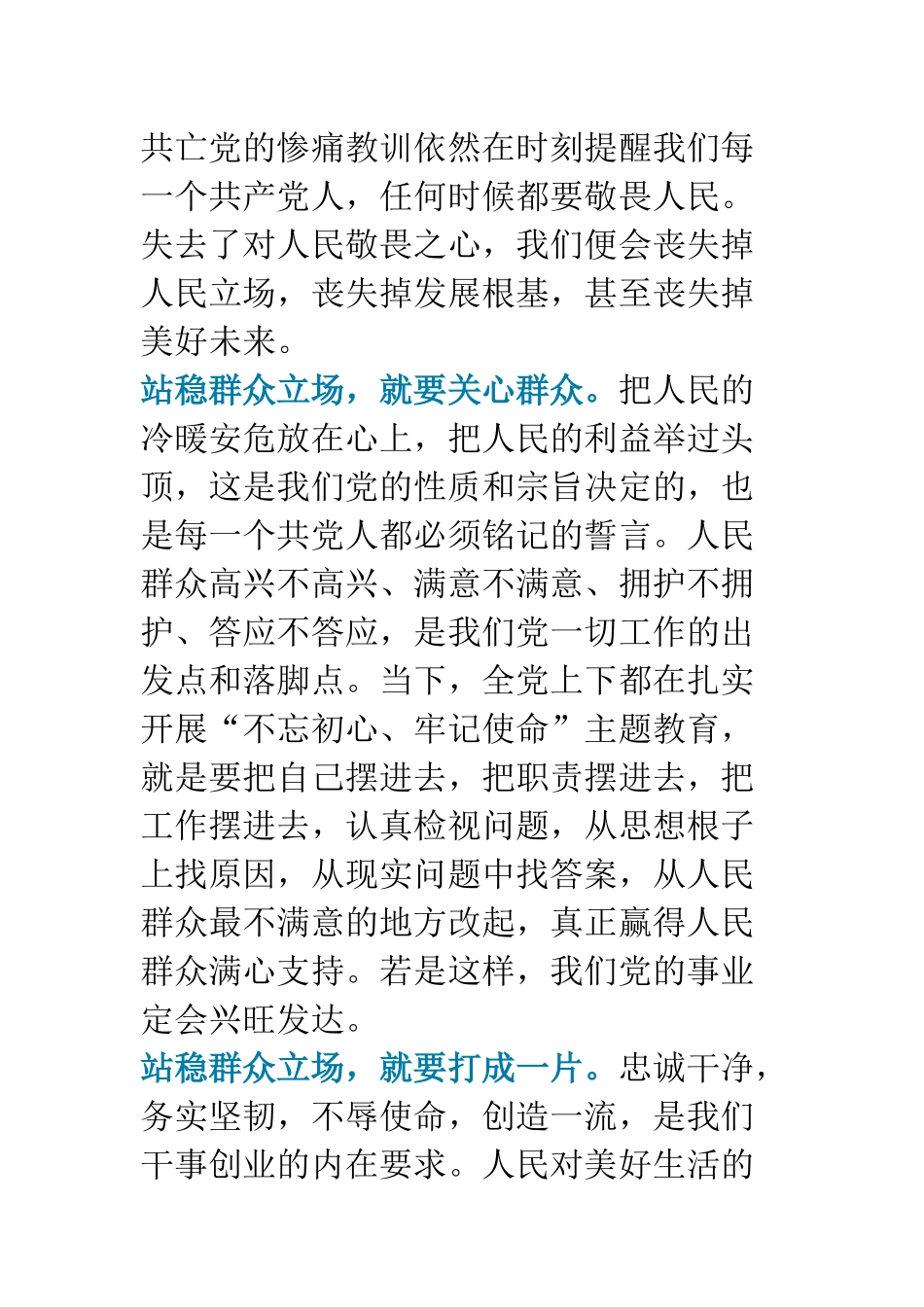 共亡党的惨痛教训依然在时刻提醒我们每一个共产党人，任何时候都要敬畏人民。失去了对人民敬畏之心，我们便会丧失掉人民立场，丧失掉发展根基，甚至丧失掉美好未来。

站稳群众立场，就要关心群众。把人民的冷暖安危放在心上，把人民的利益举过头顶，这是我们党的性质和宗旨决定的，也是每一个共党人都必须铭记的誓言。人民群众高兴不高兴、满意不满意、拥护不拥护、答应不答应，是我们党一切工作的出发点和落脚点。当下，全党上下都在扎实开展“不忘初心、牢记使命”主题教育，就是要把自己摆进去，把职责摆进去，把工作摆进去，认真检视问题，从思想根子上找原因，从现实问题中找答案，从人民群众最不满意的地方改起，真正赢得人民群众满心支持。若是这样，我们党的事业定会兴旺发达。

站稳群众立场，就要打成一片。忠诚干净，务实坚韧，不辱使命，创造一流，是我们干事创业的内在要求。人民对美好生活的